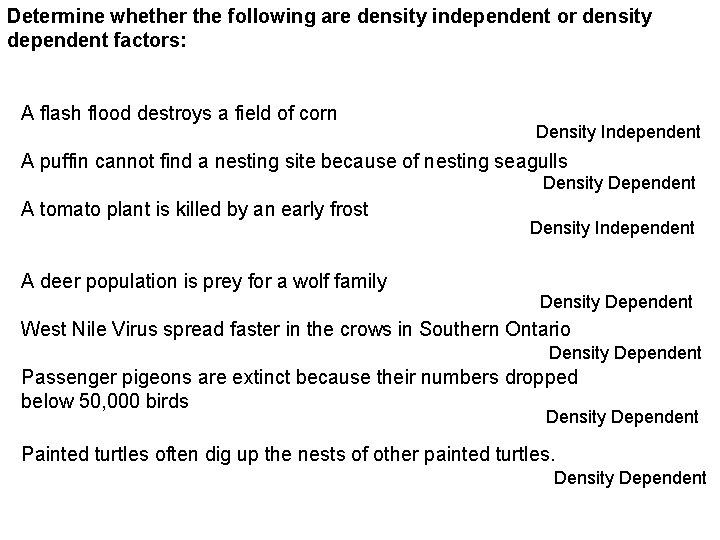 Determine whether the following are density independent or density dependent factors:

A flash flood destroys a field of corn

Density Independent

A puffin cannot find a nesting site because of nesting seagulls

Density Dependent

A tomato plant is killed by an early frost

Density Independent

A deer population is prey for a wolf family

Density Dependent

West Nile Virus spread faster in the crows in Southern Ontario

Density Dependent

Passenger pigeons are extinct because their numbers dropped below 50,000 birds

Density Dependent

Painted turtles often dig up the nests of other painted turtles.

Density Dependent